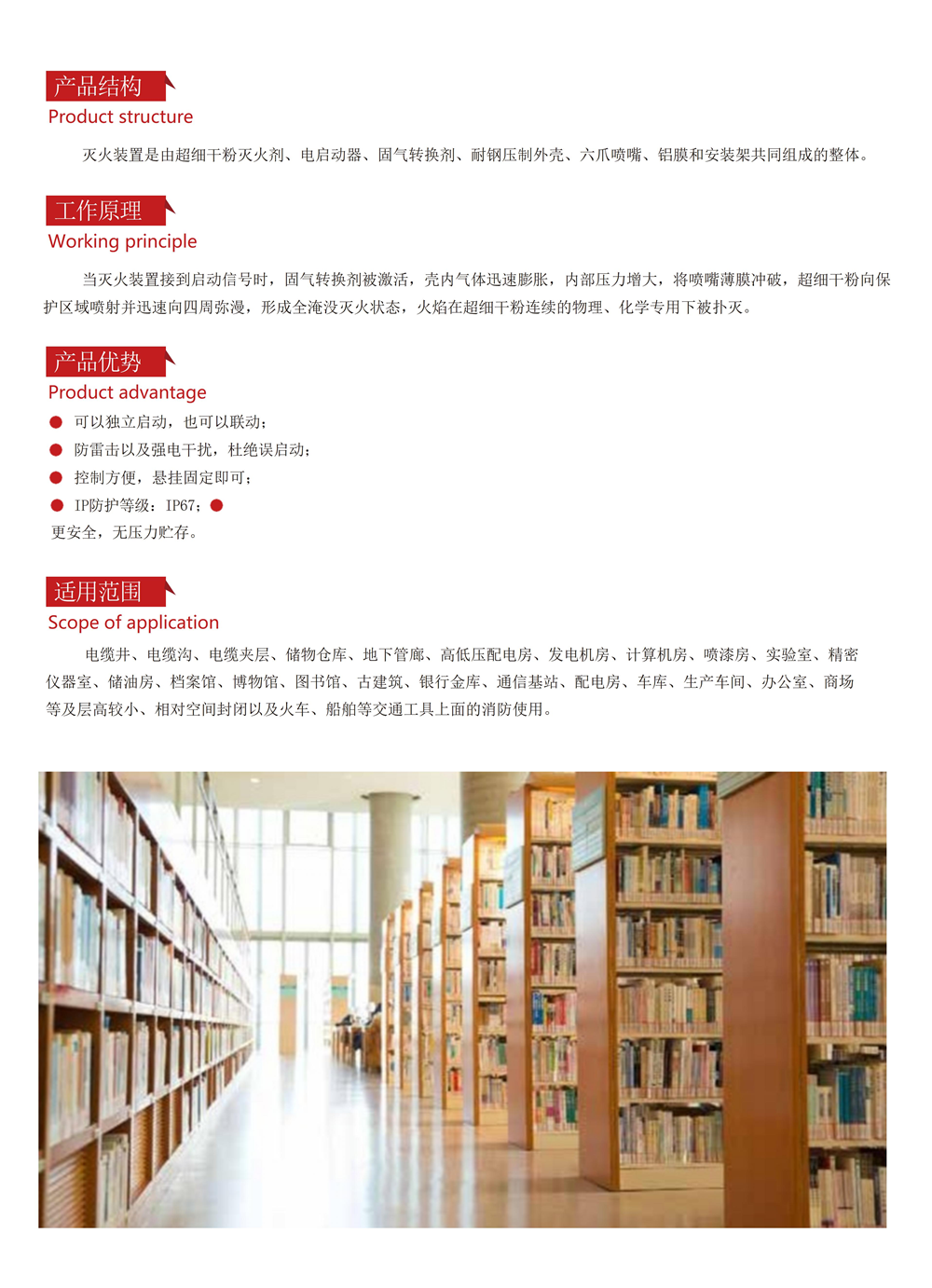 产品结构
Product structure

灭火装置是由超细干粉灭火剂、电启动器、固气转换剂、耐钢压制外壳、六爪喷嘴、铝膜和安装架共同组成的整体。

工作原理
Working principle

当灭火装置接到启动信号时，固气转换剂被激活，壳内气体迅速膨胀，内部压力增大，将喷嘴薄膜冲破，超细干粉向保护区域喷射并迅速向四周弥漫，形成全淹没灭火状态，火焰在超细干粉连续的物理、化学专用下被扑灭。

产品优势
Product advantage

• 可以独立启动，也可以联动；
• 防雷击以及强电干扰，杜绝误启动；
• 控制方便，悬挂固定即可；
• IP防护等级：IP67；•
更安全，无压力贮存。

适用范围
Scope of application

电缆井、电缆沟、电缆夹层、储物仓库、地下管廊、高低压配电房、发电机房、计算机房、喷漆房、实验室、精密仪器室、储油房、档案馆、博物馆、图书馆、古建筑、银行金库、通信基站、配电房、车库、生产车间、办公室、商场等及层高较小、相对空间封闭以及火车、船舶等交通工具上面的消防使用。